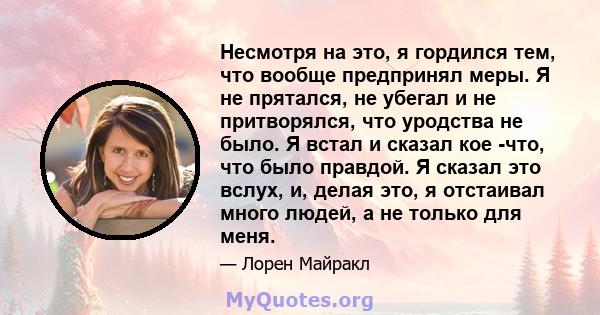 Несмотря на это, я гордился тем, что вообще предпринял меры. Я не прятался, не убегал и не притворялся, что уродства не было. Я встал и сказал кое -что, что было правдой. Я сказал это вслух, и, делая это, я отстаивал много людей, а не только для меня.

— Лорен Майракл

MyQuotes.org